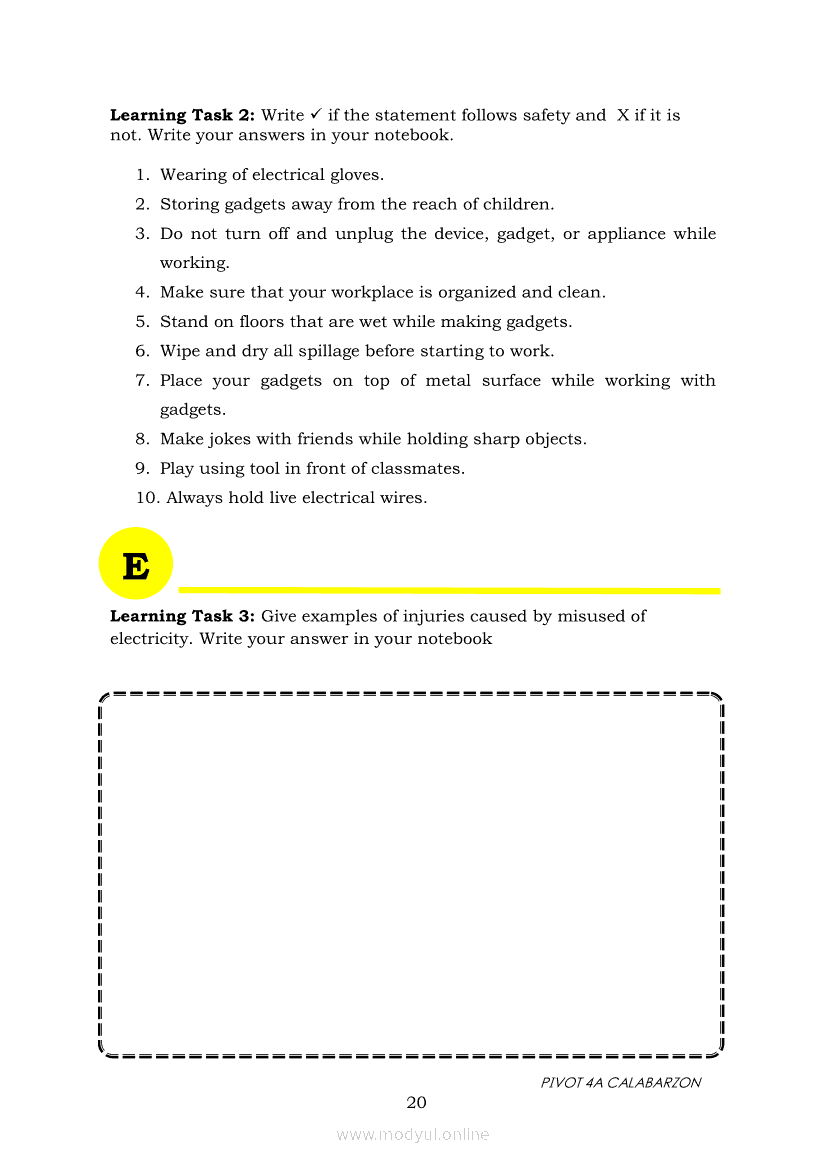 **Learning Task 2:** Write ✓ if the statement follows safety and X if it is not. Write your answers in your notebook.

1. Wearing of electrical gloves.
2. Storing gadgets away from the reach of children.
3. Do not turn off and unplug the device, gadget, or appliance while working.
4. Make sure that your workplace is organized and clean.
5. Stand on floors that are wet while making gadgets.
6. Wipe and dry all spillage before starting to work.
7. Place your gadgets on top of metal surface while working with gadgets.
8. Make jokes with friends while holding sharp objects.
9. Play using tool in front of classmates.
10. Always hold live electrical wires.

E

**Learning Task 3:** Give examples of injuries caused by misused of electricity. Write your answer in your notebook

PIVOT 4A CALABARZON

20

www.modyul.online